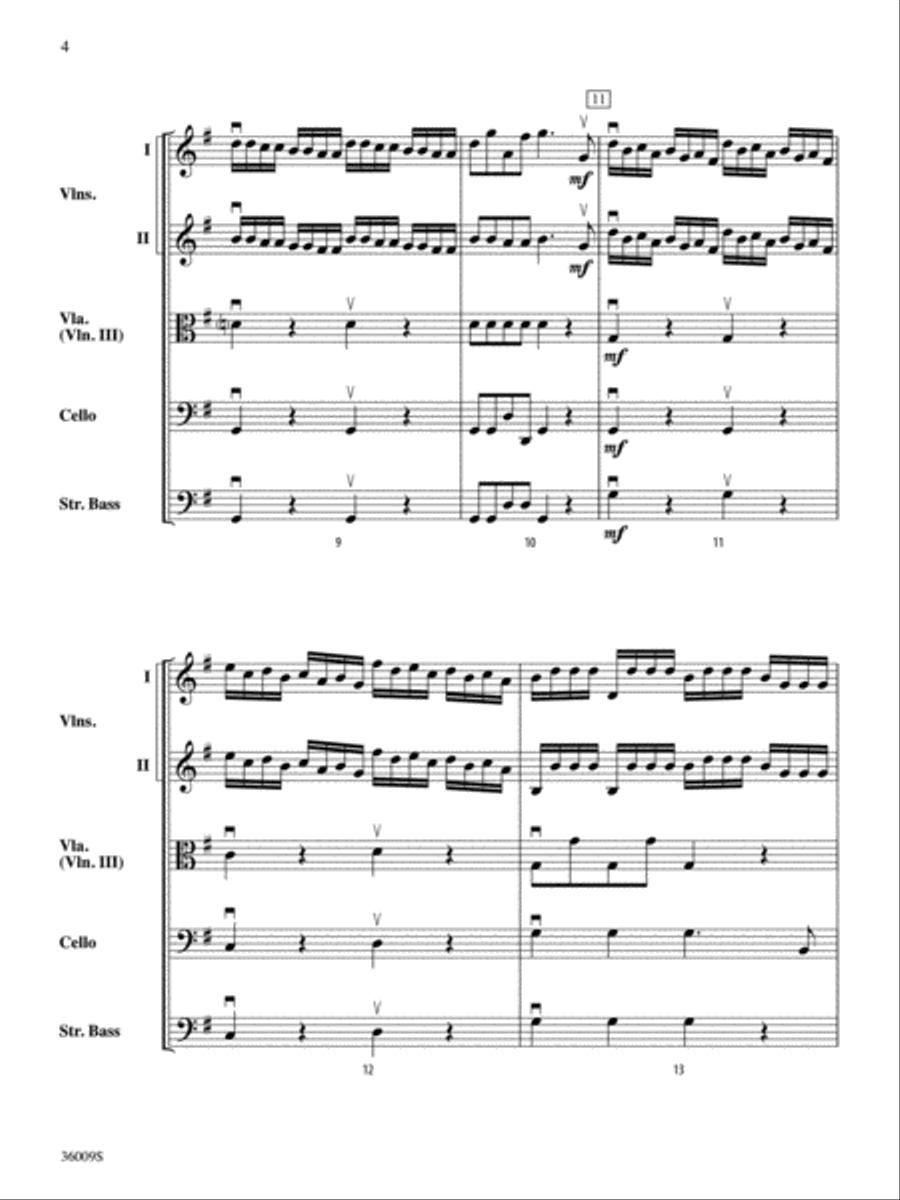 4

11

I

Vlns.

II

Vla. (Vln. III)

Cello

Str. Bass

mf

mf

mf

mf

mf

9

10

11

I

Vlns.

II

Vla. (Vln. III)

Cello

Str. Bass

12

13

36009S